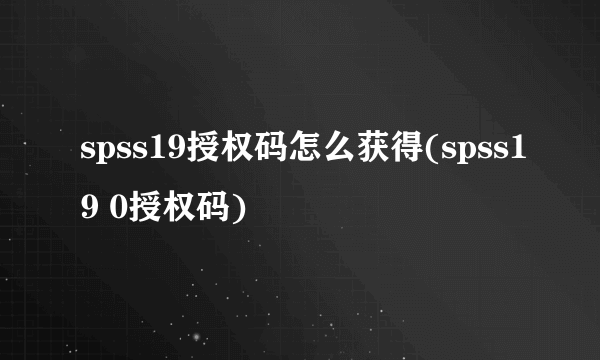 spss19授权码怎么获得(spss19 0授权码)